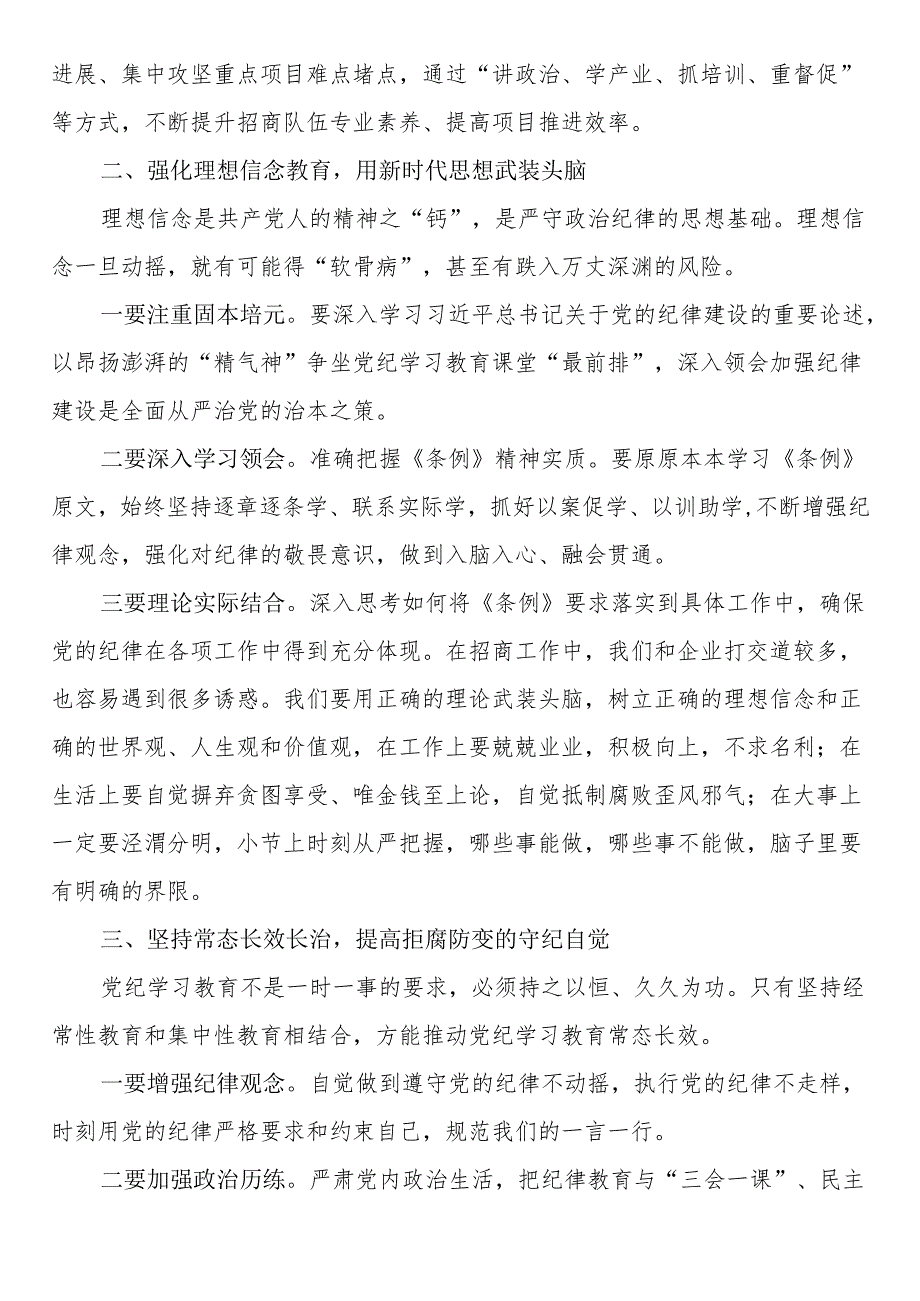 进展、集中攻坚重点项目难点堵点，通过“讲政治、学产业、抓培训、重督促”等方式，不断提升招商队伍专业素养、提高项目推进效率。

二、强化理想信念教育，用新时代思想武装头脑

理想信念是共产党人的精神之“钙”，是严守政治纪律的思想基础。理想信念一旦动摇，就有可能得“软骨病”，甚至有跌入万丈深渊的风险。

一要注重固本培元。要深入学习习近平总书记关于党的纪律建设的重要论述，以昂扬澎湃的“精气神”争坐党纪学习教育课堂“最前排”，深入领会加强纪律建设是全面从严治党的治本之策。

二要深入学习领会。准确把握《条例》精神实质。要原原本本学习《条例》原文，始终坚持逐章逐条学、联系实际学，抓好以案促学、以训助学,不断增强纪律观念，强化对纪律的敬畏意识，做到入脑入心、融会贯通。

三要理论实际结合。深入思考如何将《条例》要求落实到具体工作中，确保党的纪律在各项工作中得到充分体现。在招商工作中，我们和企业打交道较多，也容易遇到很多诱惑。我们要用正确的理论武装头脑，树立正确的理想信念和正确的世界观、人生观和价值观，在工作上要兢兢业业，积极向上，不求名利；在生活上要自觉摒弃贪图享受、唯金钱至上论，自觉抵制腐败歪风邪气；在大事上一定要泾渭分明，小节上时刻从严把握，哪些事能做，哪些事不能做，脑子里要有明确的界限。

三、坚持常态长效长治，提高拒腐防变的守纪自觉

党纪学习教育不是一时一事的要求，必须持之以恒、久久为功。只有坚持经常性教育和集中性教育相结合，方能推动党纪学习教育常态长效。

一要增强纪律观念。自觉做到遵守党的纪律不动摇，执行党的纪律不走样，时刻用党的纪律严格要求和约束自己，规范我们的一言一行。

二要加强政治历练。严肃党内政治生活，把纪律教育与“三会一课”、民主